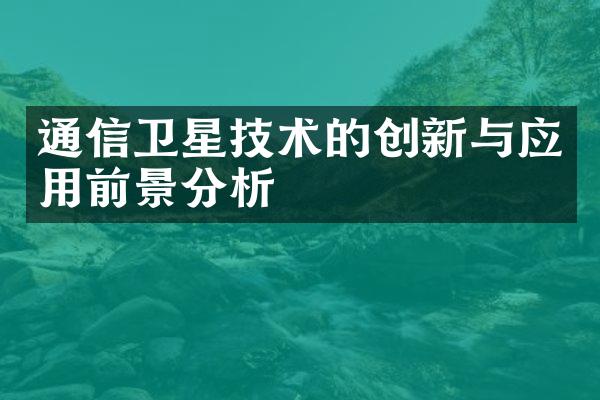 通信卫星技术的创新与应用前景分析